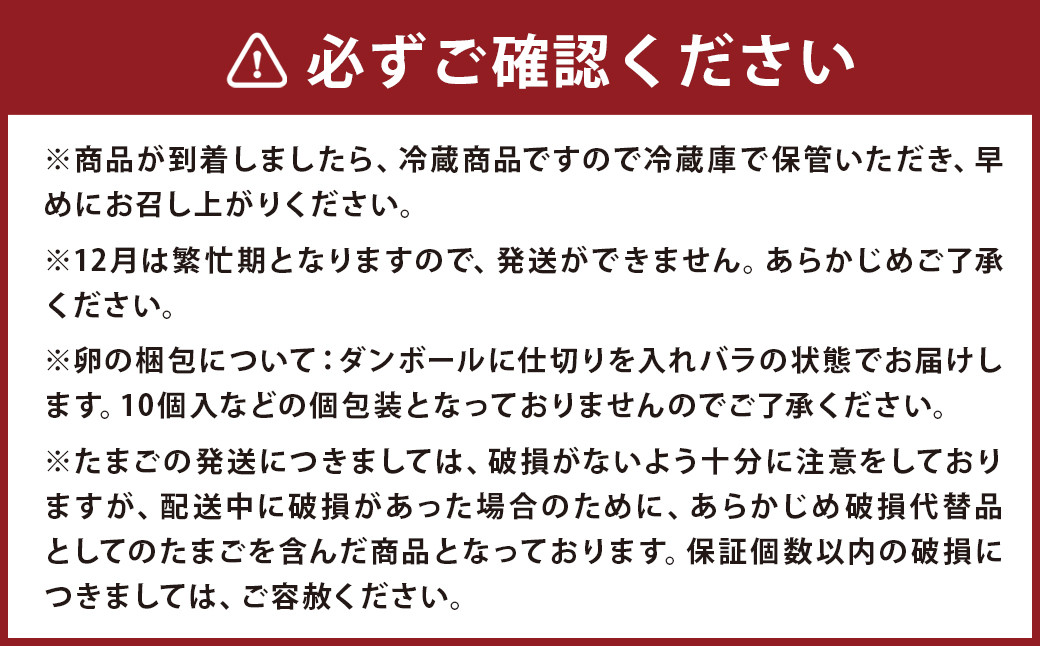 必ずご確認ください

※商品が到着しましたら、冷蔵商品ですので冷蔵庫で保管いただき、早めにお召し上がりください。

※12月は繁忙期となりますので、発送ができません。あらかじめご了承ください。

※卵の梱包について：ダンボールに仕切りを入れバラの状態でお届けします。10個入などの個包装となっておりませんのでご了承ください。

※たまごの発送につきましては、破損がないよう十分に注意をしておりますが、配送中に破損があった場合のために、あらかじめ破損代替品としてのたまごを含んだ商品となっております。保証個数以内の破損につきましては、ご容赦ください。